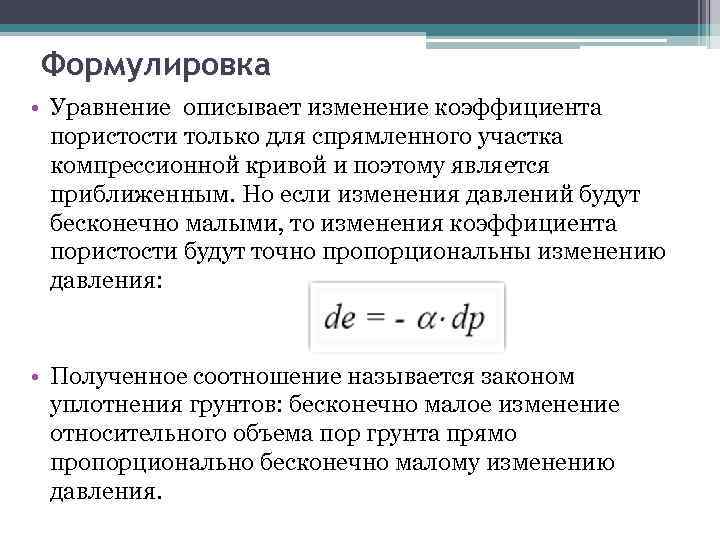 Формулировка

• Уравнение описывает изменение коэффициента пористости только для спрямленного участка компрессионной кривой и поэтому является приближенным. Но если изменения давлений будут бесконечно малыми, то изменения коэффициента пористости будут точно пропорциональны изменению давления:

$de = -\alpha \cdot dp$

• Полученное соотношение называется законом уплотнения грунтов: бесконечно малое изменение относительного объема пор грунта прямо пропорционально бесконечно малому изменению давления.